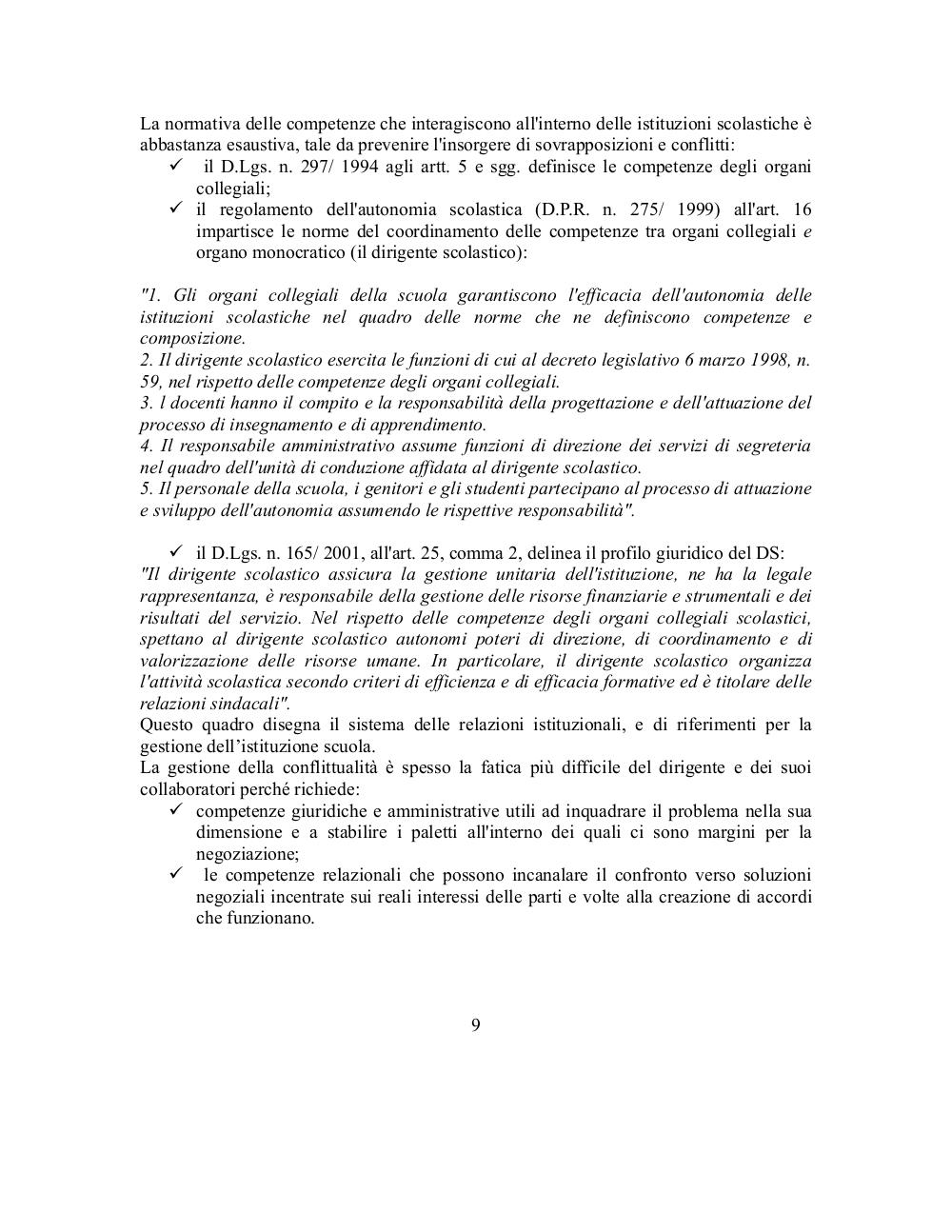 La normativa delle competenze che interagiscono all'interno delle istituzioni scolastiche è abbastanza esaustiva, tale da prevenire l'insorgere di sovrapposizioni e conflitti:

✓ il D.Lgs. n. 297/ 1994 agli artt. 5 e sgg. definisce le competenze degli organi collegiali;

✓ il regolamento dell'autonomia scolastica (D.P.R. n. 275/ 1999) all'art. 16 impartisce le norme del coordinamento delle competenze tra organi collegiali e organo monocratico (il dirigente scolastico):

"1. Gli organi collegiali della scuola garantiscono l'efficacia dell'autonomia delle istituzioni scolastiche nel quadro delle norme che ne definiscono competenze e composizione.
2. Il dirigente scolastico esercita le funzioni di cui al decreto legislativo 6 marzo 1998, n. 59, nel rispetto delle competenze degli organi collegiali.
3. l docenti hanno il compito e la responsabilità della progettazione e dell'attuazione del processo di insegnamento e di apprendimento.
4. Il responsabile amministrativo assume funzioni di direzione dei servizi di segreteria nel quadro dell'unità di conduzione affidata al dirigente scolastico.
5. Il personale della scuola, i genitori e gli studenti partecipano al processo di attuazione e sviluppo dell'autonomia assumendo le rispettive responsabilità".

✓ il D.Lgs. n. 165/ 2001, all'art. 25, comma 2, delinea il profilo giuridico del DS:
"Il dirigente scolastico assicura la gestione unitaria dell'istituzione, ne ha la legale rappresentanza, è responsabile della gestione delle risorse finanziarie e strumentali e dei risultati del servizio. Nel rispetto delle competenze degli organi collegiali scolastici, spettano al dirigente scolastico autonomi poteri di direzione, di coordinamento e di valorizzazione delle risorse umane. In particolare, il dirigente scolastico organizza l'attività scolastica secondo criteri di efficienza e di efficacia formative ed è titolare delle relazioni sindacali".
Questo quadro disegna il sistema delle relazioni istituzionali, e di riferimenti per la gestione dell'istituzione scuola.
La gestione della conflittualità è spesso la fatica più difficile del dirigente e dei suoi collaboratori perché richiede:

✓ competenze giuridiche e amministrative utili ad inquadrare il problema nella sua dimensione e a stabilire i paletti all'interno dei quali ci sono margini per la negoziazione;

✓ le competenze relazionali che possono incanalare il confronto verso soluzioni negoziali incentrate sui reali interessi delle parti e volte alla creazione di accordi che funzionano.

9